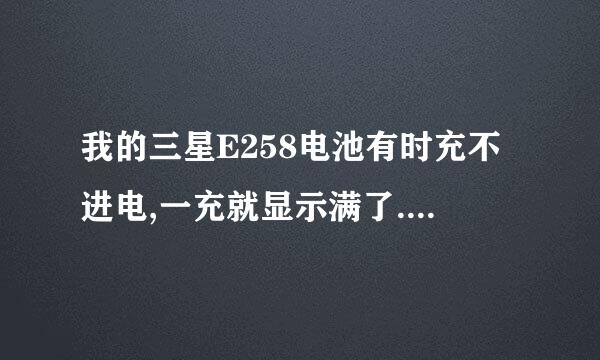 我的三星E258电池有时充不进电,一充就显示满了....